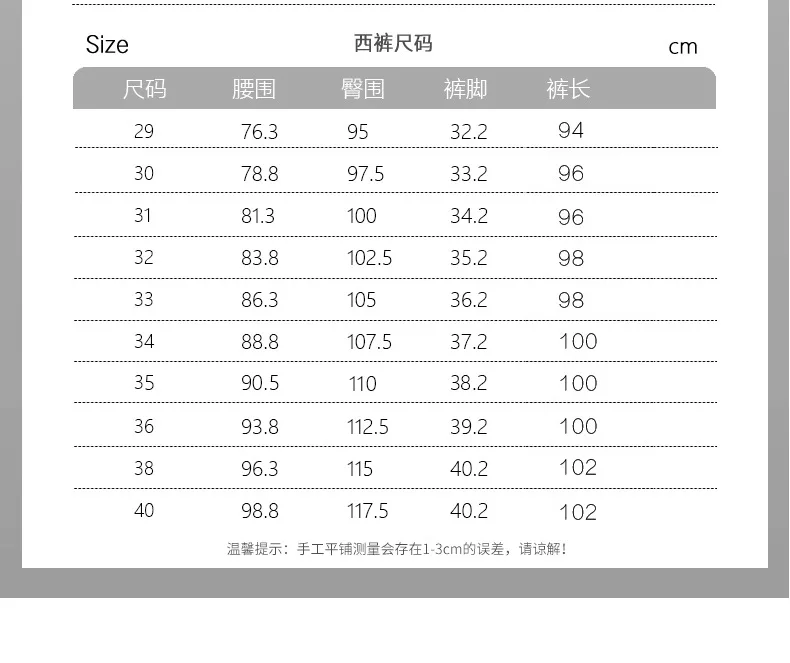 Size 西裤尺码 cm

| 尺码 | 腰围 | 臀围 | 裤脚 | 裤长 |
|---|---|---|---|---|
| 29 | 76.3 | 95 | 32.2 | 94 |
| 30 | 78.8 | 97.5 | 33.2 | 96 |
| 31 | 81.3 | 100 | 34.2 | 96 |
| 32 | 83.8 | 102.5 | 35.2 | 98 |
| 33 | 86.3 | 105 | 36.2 | 98 |
| 34 | 88.8 | 107.5 | 37.2 | 100 |
| 35 | 90.5 | 110 | 38.2 | 100 |
| 36 | 93.8 | 112.5 | 39.2 | 100 |
| 38 | 96.3 | 115 | 40.2 | 102 |
| 40 | 98.8 | 117.5 | 40.2 | 102 |

温馨提示：手工平铺测量会存在1-3cm的误差，请谅解！